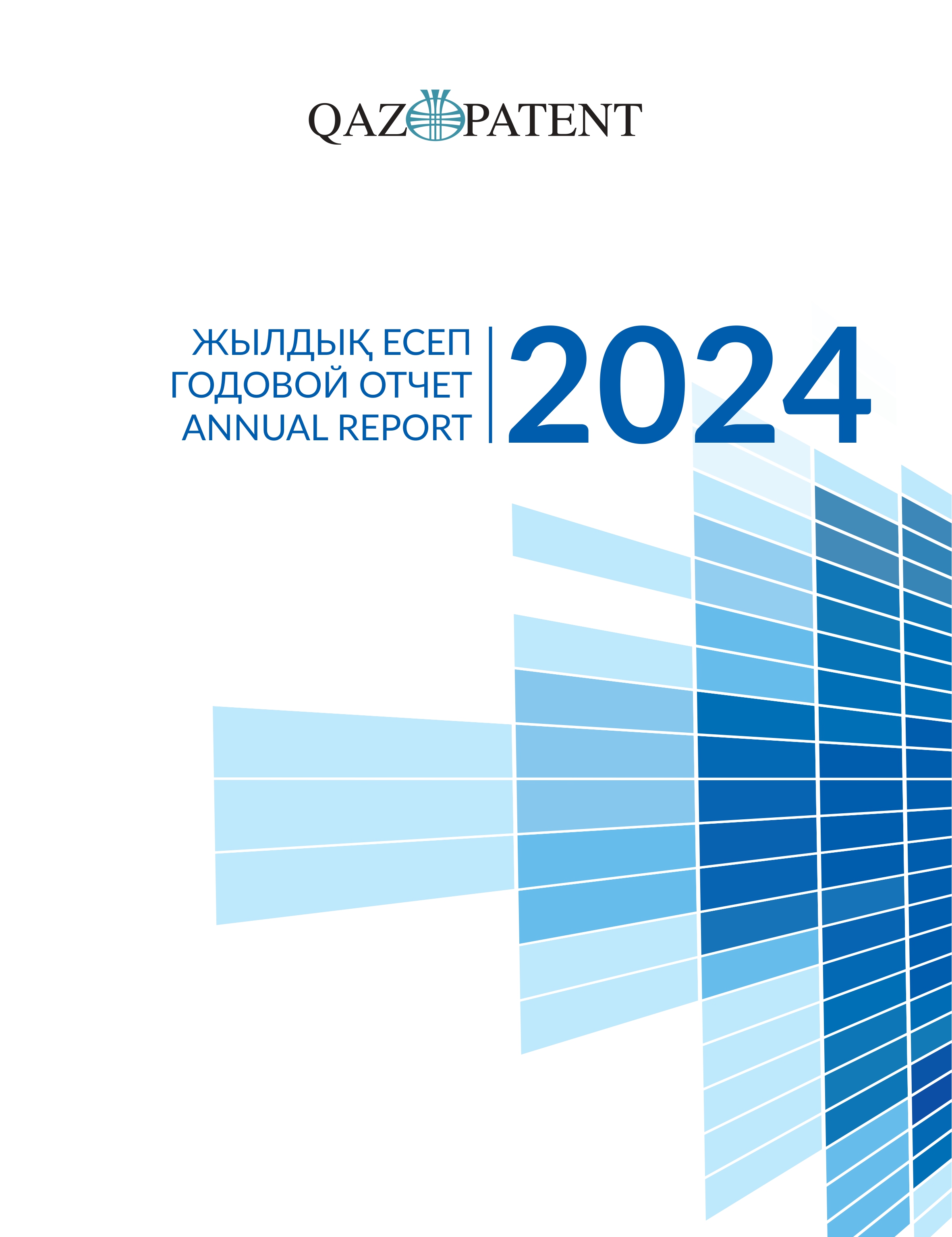 QAZPATENT

ЖЫЛДЫҚ ЕСЕП
ГОДОВОЙ ОТЧЕТ
ANNUAL REPORT

2024